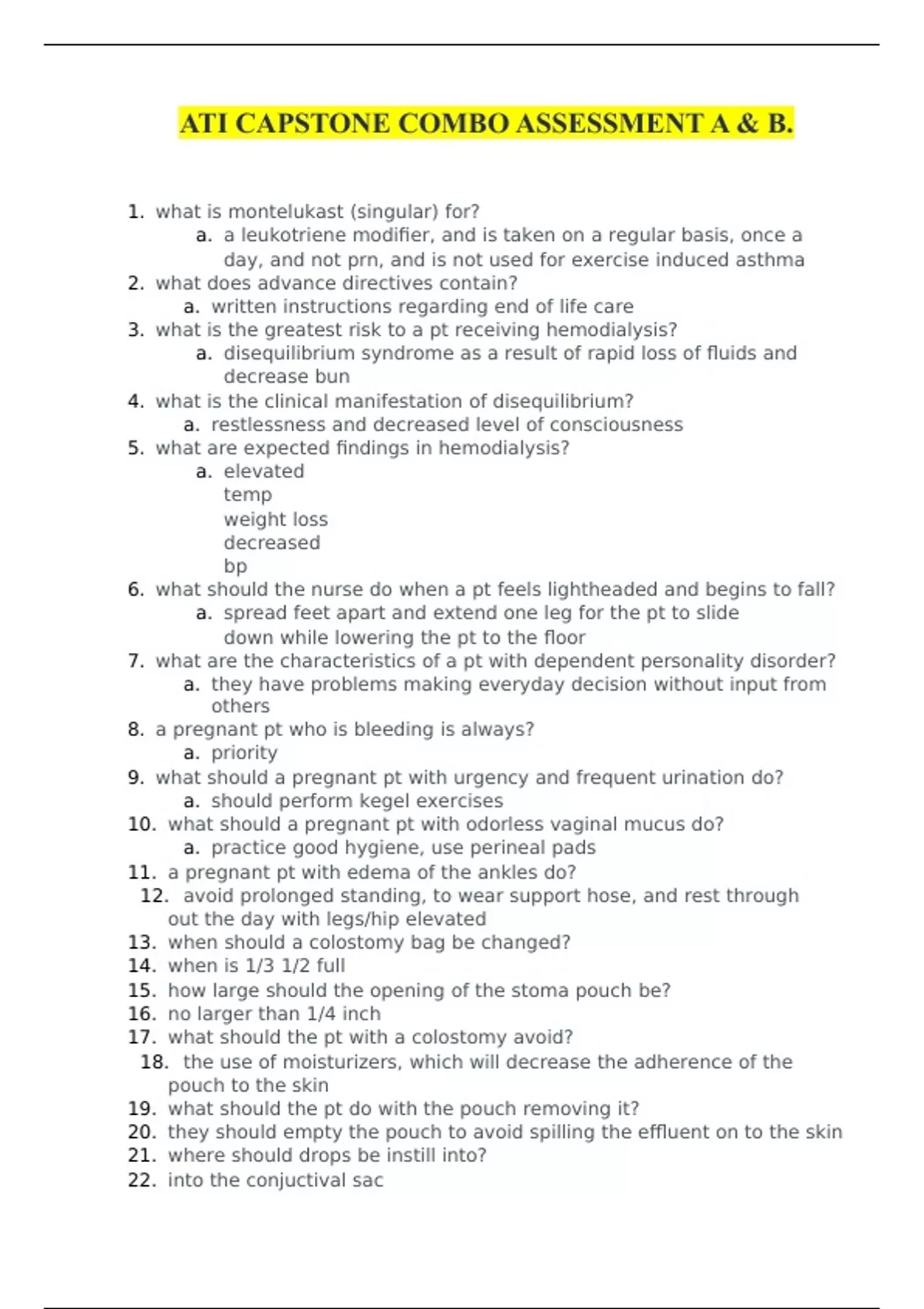 ATI CAPSTONE COMBO ASSESSMENT A & B.

1. what is montelukast (singular) for?
a. a leukotriene modifier, and is taken on a regular basis, once a day, and not prn, and is not used for exercise induced asthma
2. what does advance directives contain?
a. written instructions regarding end of life care
3. what is the greatest risk to a pt receiving hemodialysis?
a. disequilibrium syndrome as a result of rapid loss of fluids and decrease bun
4. what is the clinical manifestation of disequilibrium?
a. restlessness and decreased level of consciousness
5. what are expected findings in hemodialysis?
a. elevated
temp
weight loss
decreased
bp
6. what should the nurse do when a pt feels lightheaded and begins to fall?
a. spread feet apart and extend one leg for the pt to slide down while lowering the pt to the floor
7. what are the characteristics of a pt with dependent personality disorder?
a. they have problems making everyday decision without input from others
8. a pregnant pt who is bleeding is always?
a. priority
9. what should a pregnant pt with urgency and frequent urination do?
a. should perform kegel exercises
10. what should a pregnant pt with odorless vaginal mucus do?
a. practice good hygiene, use perineal pads
11. a pregnant pt with edema of the ankles do?
12. avoid prolonged standing, to wear support hose, and rest through out the day with legs/hip elevated
13. when should a colostomy bag be changed?
14. when is 1/3 1/2 full
15. how large should the opening of the stoma pouch be?
16. no larger than 1/4 inch
17. what should the pt with a colostomy avoid?
18. the use of moisturizers, which will decrease the adherence of the pouch to the skin
19. what should the pt do with the pouch removing it?
20. they should empty the pouch to avoid spilling the effluent on to the skin
21. where should drops be instill into?
22. into the conjuctival sac